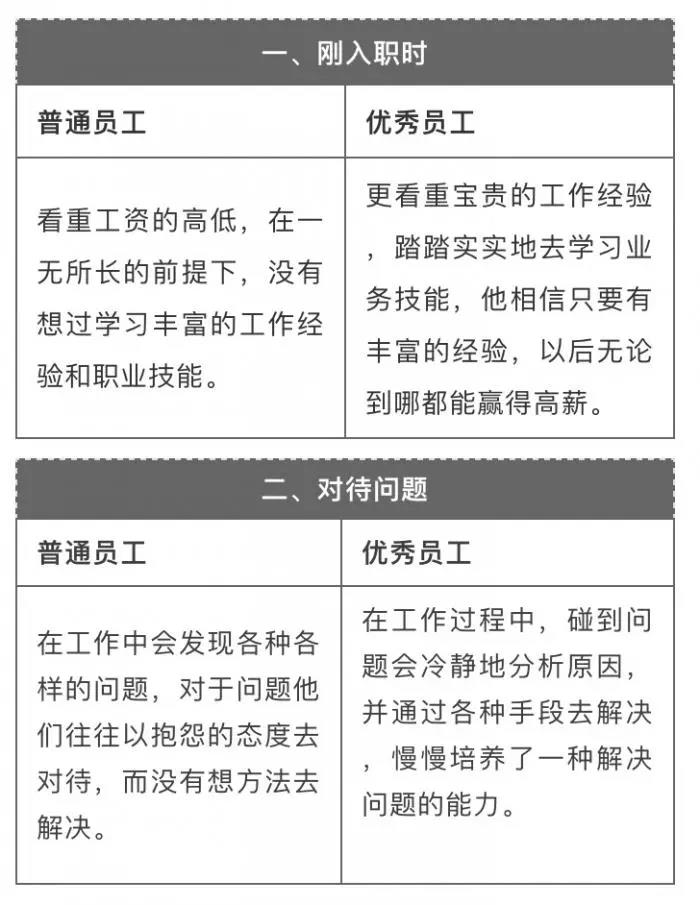 一、刚入职时

| 普通员工 | 优秀员工 |
|---|---|
| 看重工资的高低，在一无所长的前提下，没有想过学习丰富的工作经验和职业技能。 | 更看重宝贵的工作经验，踏踏实实地去学习业务技能，他相信只要有丰富的经验，以后无论到哪都能赢得高薪。 |

二、对待问题

| 普通员工 | 优秀员工 |
|---|---|
| 在工作中会发现各种各样的问题，对于问题他们往往以抱怨的态度去对待，而没有想方法去解决。 | 在工作过程中，碰到问题会冷静地分析原因，并通过各种手段去解决，慢慢培养了一种解决问题的能力。 |